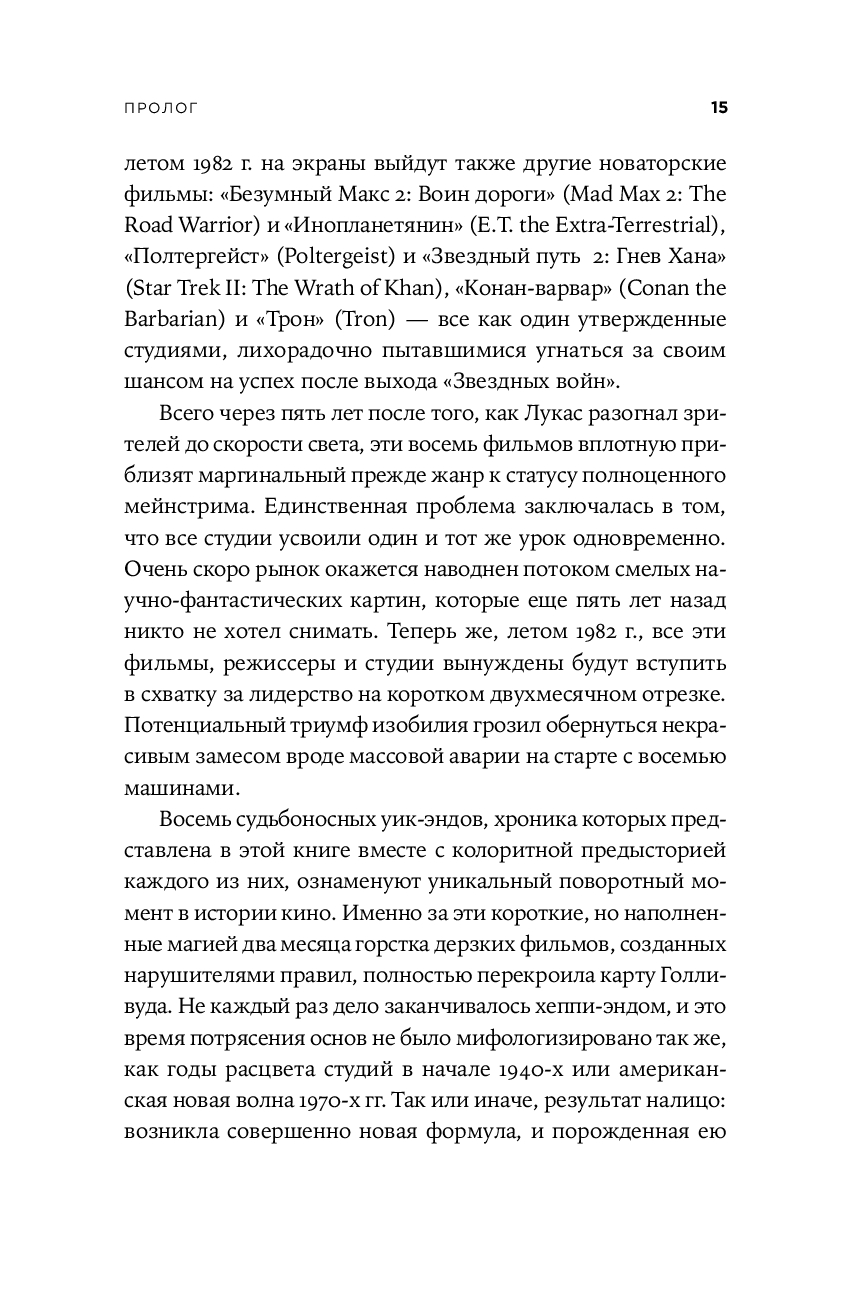 ПРОЛОГ 15

летом 1982 г. на экраны выйдут также другие новаторские фильмы: «Безумный Макс 2: Воин дороги» (Mad Max 2: The Road Warrior) и «Инопланетянин» (E.T. the Extra-Terrestrial), «Полтергейст» (Poltergeist) и «Звездный путь 2: Гнев Хана» (Star Trek II: The Wrath of Khan), «Конан-варвар» (Conan the Barbarian) и «Трон» (Tron) — все как один утвержденные студиями, лихорадочно пытавшимися угнаться за своим шансом на успех после выхода «Звездных войн».

Всего через пять лет после того, как Лукас разогнал зрителей до скорости света, эти восемь фильмов вплотную приблизят маргинальный прежде жанр к статусу полноценного мейнстрима. Единственная проблема заключалась в том, что все студии усвоили один и тот же урок одновременно. Очень скоро рынок окажется наводнен потоком смелых научно-фантастических картин, которые еще пять лет назад никто не хотел снимать. Теперь же, летом 1982 г., все эти фильмы, режиссеры и студии вынуждены будут вступить в схватку за лидерство на коротком двухмесячном отрезке. Потенциальный триумф изобилия грозил обернуться некрасивым замесом вроде массовой аварии на старте с восемью машинами.

Восемь судьбоносных уик-эндов, хроника которых представлена в этой книге вместе с колоритной предысторией каждого из них, ознаменуют уникальный поворотный момент в истории кино. Именно за эти короткие, но наполненные магией два месяца горстка дерзких фильмов, созданных нарушителями правил, полностью перекроила карту Голливуда. Не каждый раз дело заканчивалось хеппи-эндом, и это время потрясения основ не было мифологизировано так же, как годы расцвета студий в начале 1940-х или американская новая волна 1970-х гг. Так или иначе, результат налицо: возникла совершенно новая формула, и порожденная ею